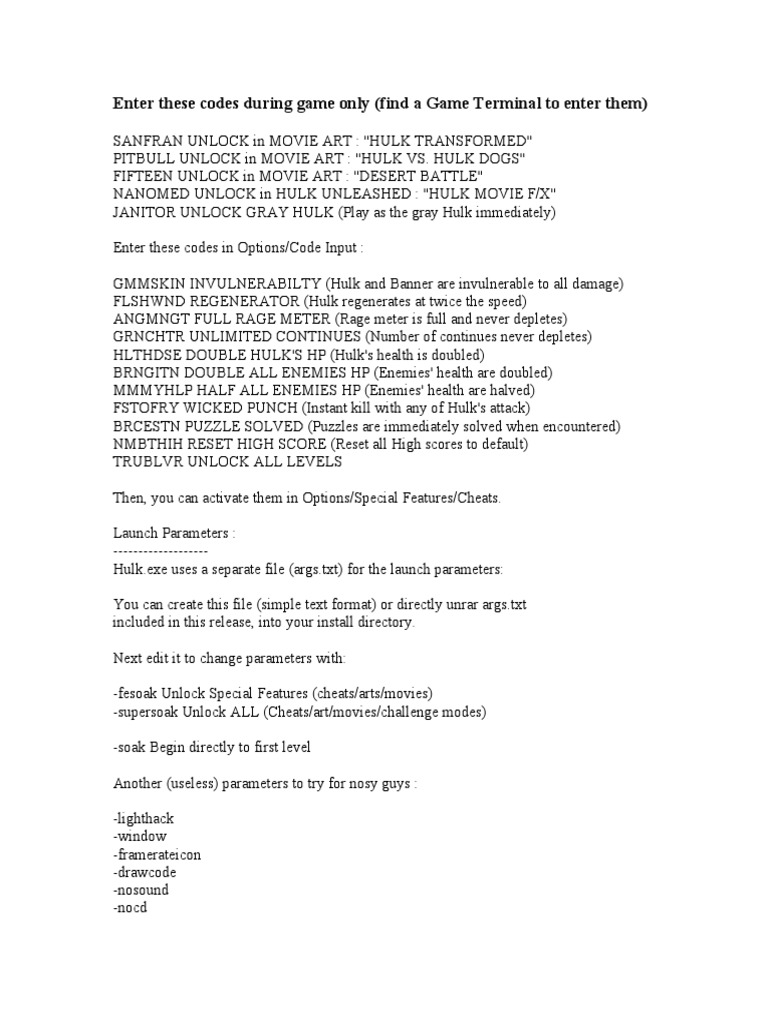 Enter these codes during game only (find a Game Terminal to enter them)

SANFRAN UNLOCK in MOVIE ART : "HULK TRANSFORMED"
PITBULL UNLOCK in MOVIE ART : "HULK VS. HULK DOGS"
FIFTEEN UNLOCK in MOVIE ART : "DESERT BATTLE"
NANOMED UNLOCK in HULK UNLEASHED : "HULK MOVIE F/X"
JANITOR UNLOCK GRAY HULK (Play as the gray Hulk immediately)

Enter these codes in Options/Code Input :

GMMSKIN INVULNERABILTY (Hulk and Banner are invulnerable to all damage)
FLSHWND REGENERATOR (Hulk regenerates at twice the speed)
ANGMNGT FULL RAGE METER (Rage meter is full and never depletes)
GRNCHTR UNLIMITED CONTINUES (Number of continues never depletes)
HLTHDSE DOUBLE HULK'S HP (Hulk's health is doubled)
BRNGITN DOUBLE ALL ENEMIES HP (Enemies' health are doubled)
MMMYHLP HALF ALL ENEMIES HP (Enemies' health are halved)
FSTOFRY WICKED PUNCH (Instant kill with any of Hulk's attack)
BRCESTN PUZZLE SOLVED (Puzzles are immediately solved when encountered)
NMBTHIH RESET HIGH SCORE (Reset all High scores to default)
TRUBLVR UNLOCK ALL LEVELS

Then, you can activate them in Options/Special Features/Cheats.

Launch Parameters :
-------------------
Hulk exe uses a separate file (args.txt) for the launch parameters:

You can create this file (simple text format) or directly unrar args.txt included in this release, into your install directory.

Next edit it to change parameters with:

-fesoak Unlock Special Features (cheats/arts/movies)
-supersoak Unlock ALL (Cheats/art/movies/challenge modes)

-soak Begin directly to first level

Another (useless) parameters to try for nosy guys :

-lighthack
-window
-framerateicon
-drawcode
-nosound
-nocd